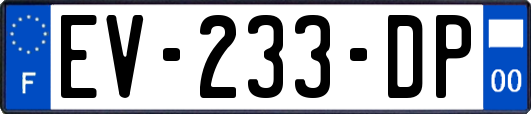 F
EV-233-DP
00